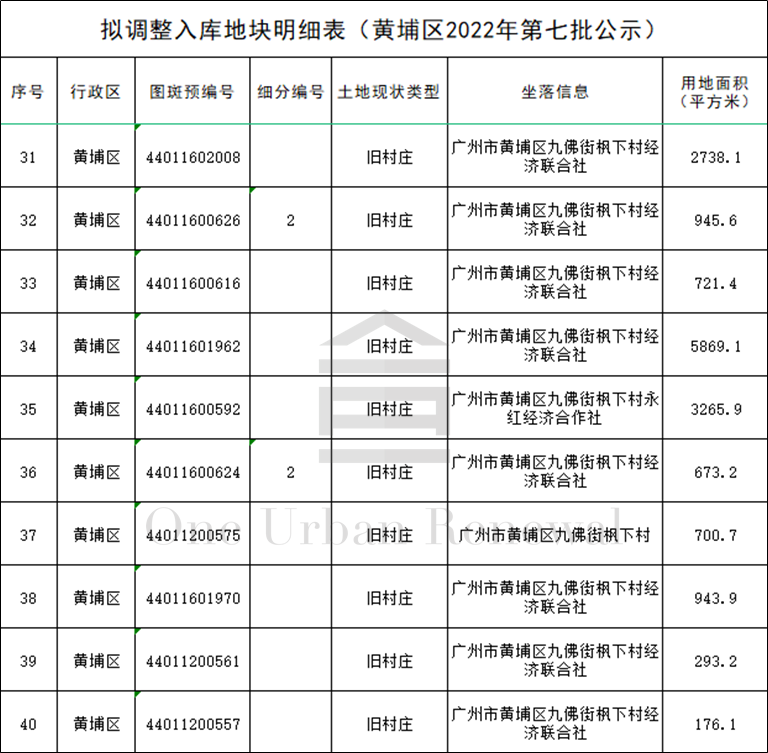 拟调整入库地块明细表（黄埔区2022年第七批公示）

| 序号 | 行政区 | 图斑预编号 | 细分编号 | 土地现状类型 | 坐落信息 | 用地面积（平方米） |
|---|---|---|---|---|---|---|
| 31 | 黄埔区 | 44011602008 | | 旧村庄 | 广州市黄埔区九佛街枫下村经济联合社 | 2738.1 |
| 32 | 黄埔区 | 44011600626 | 2 | 旧村庄 | 广州市黄埔区九佛街枫下村经济联合社 | 945.6 |
| 33 | 黄埔区 | 44011600616 | | 旧村庄 | 广州市黄埔区九佛街枫下村经济联合社 | 721.4 |
| 34 | 黄埔区 | 44011601962 | | 旧村庄 | 广州市黄埔区九佛街枫下村经济联合社 | 5869.1 |
| 35 | 黄埔区 | 44011600592 | | 旧村庄 | 广州市黄埔区九佛街枫下村永红经济合作社 | 3265.9 |
| 36 | 黄埔区 | 44011600624 | 2 | 旧村庄 | 广州市黄埔区九佛街枫下村经济联合社 | 673.2 |
| 37 | 黄埔区 | 44011200575 | | 旧村庄 | 广州市黄埔区九佛街枫下村 | 700.7 |
| 38 | 黄埔区 | 44011601970 | | 旧村庄 | 广州市黄埔区九佛街枫下村经济联合社 | 943.9 |
| 39 | 黄埔区 | 44011200561 | | 旧村庄 | 广州市黄埔区九佛街枫下村经济联合社 | 293.2 |
| 40 | 黄埔区 | 44011200557 | | 旧村庄 | 广州市黄埔区九佛街枫下村经济联合社 | 176.1 |

One Urban Renewal